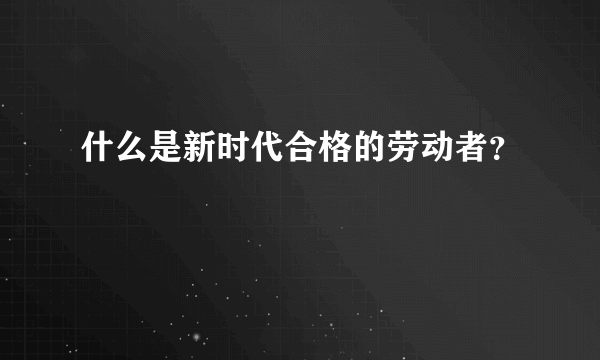 什么是新时代合格的劳动者?